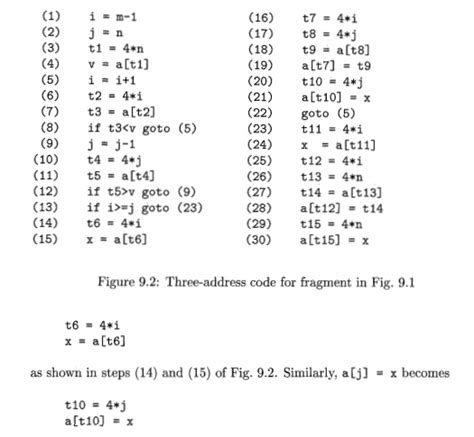 (1) i = m-1
(2) j = n
(3) t1 = 4*n
(4) v = a[t1]
(5) i = i+1
(6) t2 = 4*i
(7) t3 = a[t2]
(8) if t3<v goto (5)
(9) j = j-1
(10) t4 = 4*j
(11) t5 = a[t4]
(12) if t5>v goto (9)
(13) if i>=j goto (23)
(14) t6 = 4*i
(15) x = a[t6]

(16) t7 = 4*i
(17) t8 = 4*j
(18) t9 = a[t8]
(19) a[t7] = t9
(20) t10 = 4*j
(21) a[t10] = x
(22) goto (5)
(23) t11 = 4*i
(24) x = a[t11]
(25) t12 = 4*i
(26) t13 = 4*n
(27) t14 = a[t13]
(28) a[t12] = t14
(29) t15 = 4*n
(30) a[t15] = x

Figure 9.2: Three-address code for fragment in Fig. 9.1

t6 = 4*i
x = a[t6]

as shown in steps (14) and (15) of Fig. 9.2. Similarly, a[j] = x becomes

t10 = 4*j
a[t10] = x